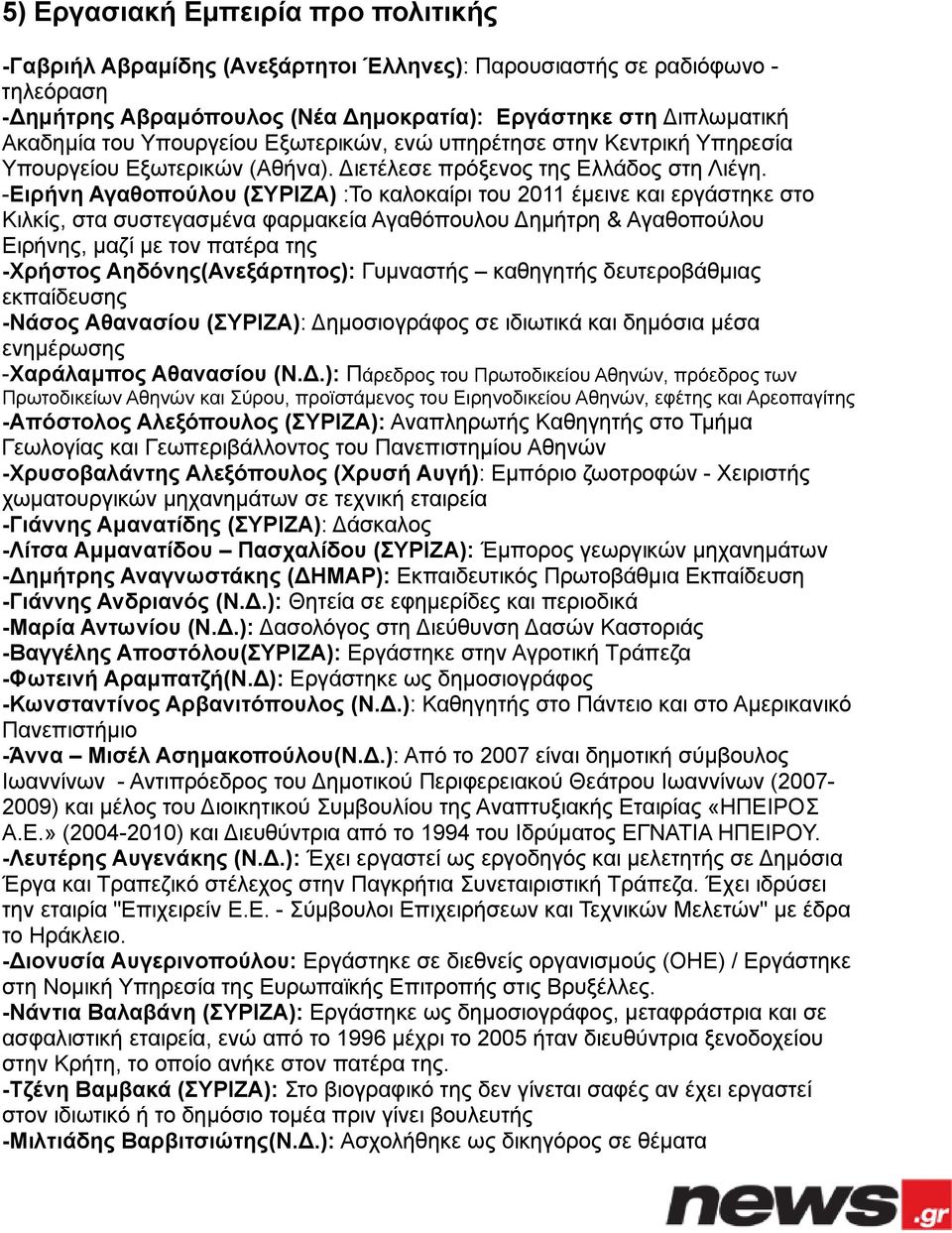 5) Εργασιακή Εμπειρία προ πολιτικής

-Γαβριήλ Αβραμίδης (Ανεξάρτητοι Έλληνες): Παρουσιαστής σε ραδιόφωνο - τηλεόραση
-Δημήτρης Αβραμόπουλος (Νέα Δημοκρατία): Εργάστηκε στη Διπλωματική Ακαδημία του Υπουργείου Εξωτερικών, ενώ υπηρέτησε στην Κεντρική Υπηρεσία Υπουργείου Εξωτερικών (Αθήνα). Διετέλεσε πρόξενος της Ελλάδος στη Λιέγη.
-Ειρήνη Αγαθοπούλου (ΣΥΡΙΖΑ) :Το καλοκαίρι του 2011 έμεινε και εργάστηκε στο Κιλκίς, στα συστεγασμένα φαρμακεία Αγαθόπουλου Δημήτρη & Αγαθοπούλου Ειρήνης, μαζί με τον πατέρα της
-Χρήστος Αηδόνης(Ανεξάρτητος): Γυμναστής – καθηγητής δευτεροβάθμιας εκπαίδευσης
-Νάσος Αθανασίου (ΣΥΡΙΖΑ): Δημοσιογράφος σε ιδιωτικά και δημόσια μέσα ενημέρωσης
-Χαράλαμπος Αθανασίου (Ν.Δ.): Πάρεδρος του Πρωτοδικείου Αθηνών, πρόεδρος των Πρωτοδικείων Αθηνών και Σύρου, προϊστάμενος του Ειρηνοδικείου Αθηνών, εφέτης και Αρεοπαγίτης
-Απόστολος Αλεξόπουλος (ΣΥΡΙΖΑ): Αναπληρωτής Καθηγητής στο Τμήμα Γεωλογίας και Γεωπεριβάλλοντος του Πανεπιστημίου Αθηνών
-Χρυσοβαλάντης Αλεξόπουλος (Χρυσή Αυγή): Εμπόριο ζωοτροφών - Χειριστής χωματουργικών μηχανημάτων σε τεχνική εταιρεία
-Γιάννης Αμανατίδης (ΣΥΡΙΖΑ): Δάσκαλος
-Λίτσα Αμμανατίδου – Πασχαλίδου (ΣΥΡΙΖΑ): Έμπορος γεωργικών μηχανημάτων
-Δημήτρης Αναγνωστάκης (ΔΗΜΑΡ): Εκπαιδευτικός Πρωτοβάθμια Εκπαίδευση
-Γιάννης Ανδριανός (Ν.Δ.): Θητεία σε εφημερίδες και περιοδικά
-Μαρία Αντωνίου (Ν.Δ.): Δασολόγος στη Διεύθυνση Δασών Καστοριάς
-Βαγγέλης Αποστόλου(ΣΥΡΙΖΑ): Εργάστηκε στην Αγροτική Τράπεζα
-Φωτεινή Αραμπατζή(Ν.Δ): Εργάστηκε ως δημοσιογράφος
-Κωνσταντίνος Αρβανιτόπουλος (Ν.Δ.): Καθηγητής στο Πάντειο και στο Αμερικανικό Πανεπιστήμιο
-Άννα – Μισέλ Ασημακοπούλου(Ν.Δ.): Από το 2007 είναι δημοτική σύμβουλος Ιωαννίνων - Αντιπρόεδρος του Δημοτικού Περιφερειακού Θεάτρου Ιωαννίνων (2007-2009) και μέλος του Διοικητικού Συμβουλίου της Αναπτυξιακής Εταιρίας «ΗΠΕΙΡΟΣ Α.Ε.» (2004-2010) και Διευθύντρια από το 1994 του Ιδρύματος ΕΓΝΑΤΙΑ ΗΠΕΙΡΟΥ.
-Λευτέρης Αυγενάκης (Ν.Δ.): Έχει εργαστεί ως εργοδηγός και μελετητής σε Δημόσια Έργα και Τραπεζικό στέλεχος στην Παγκρήτια Συνεταιριστική Τράπεζα. Έχει ιδρύσει την εταιρία "Επιχειρείν Ε.Ε. - Σύμβουλοι Επιχειρήσεων και Τεχνικών Μελετών" με έδρα το Ηράκλειο.
-Διονυσία Αυγερινοπούλου: Εργάστηκε σε διεθνείς οργανισμούς (ΟΗΕ) / Εργάστηκε στη Νομική Υπηρεσία της Ευρωπαϊκής Επιτροπής στις Βρυξέλλες.
-Νάντια Βαλαβάνη (ΣΥΡΙΖΑ): Εργάστηκε ως δημοσιογράφος, μεταφράστρια και σε ασφαλιστική εταιρεία, ενώ από το 1996 μέχρι το 2005 ήταν διευθύντρια ξενοδοχείου στην Κρήτη, το οποίο ανήκε στον πατέρα της.
-Τζένη Βαμβακά (ΣΥΡΙΖΑ): Στο βιογραφικό της δεν γίνεται σαφές αν έχει εργαστεί στον ιδιωτικό ή το δημόσιο τομέα πριν γίνει βουλευτής
-Μιλτιάδης Βαρβιτσιώτης(Ν.Δ.): Ασχολήθηκε ως δικηγόρος σε θέματα

news.gr